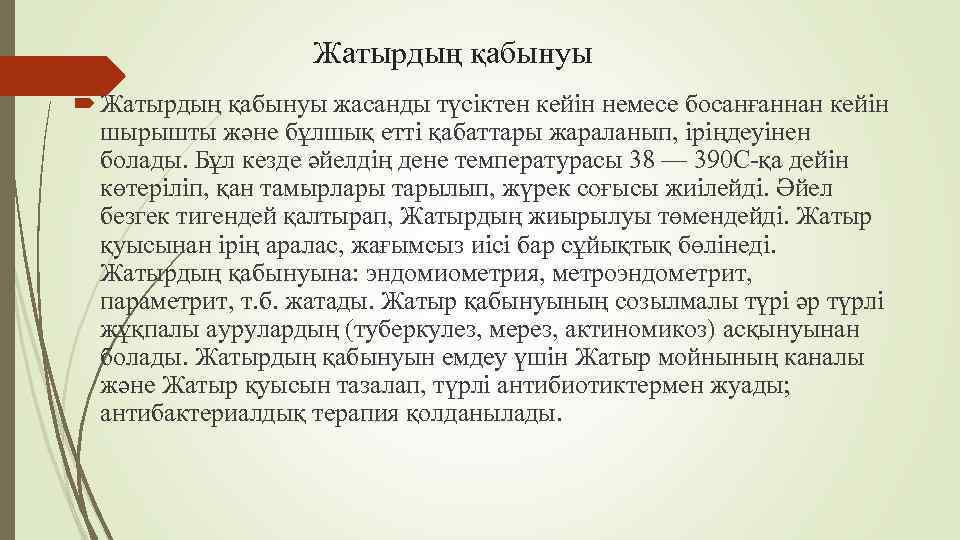 Жатырдың қабынуы

Жатырдың қабынуы жасанды түсіктен кейін немесе босанғаннан кейін шырышты және бұлшық етті қабаттары жараланып, іріңдеуінен болады. Бұл кезде әйелдің дене температурасы 38 — 390С-қа дейін көтеріліп, қан тамырлары тарылып, жүрек соғысы жиілейді. Әйел безгек тигендей қалтырап, Жатырдың жиырылуы төмендейді. Жатыр қуысынан ірің аралас, жағымсыз иісі бар сұйықтық бөлінеді. Жатырдың қабынуына: эндомиометрия, метроэндометрит, параметрит, т.б. жатады. Жатыр қабынуының созылмалы түрі әр түрлі жұқпалы аурулардың (туберкулез, мерез, актиномикоз) асқынуынан болады. Жатырдың қабынуын емдеу үшін Жатыр мойнының каналы және Жатыр қуысын тазалап, түрлі антибиотиктермен жуады; антибактериалдық терапия қолданылады.